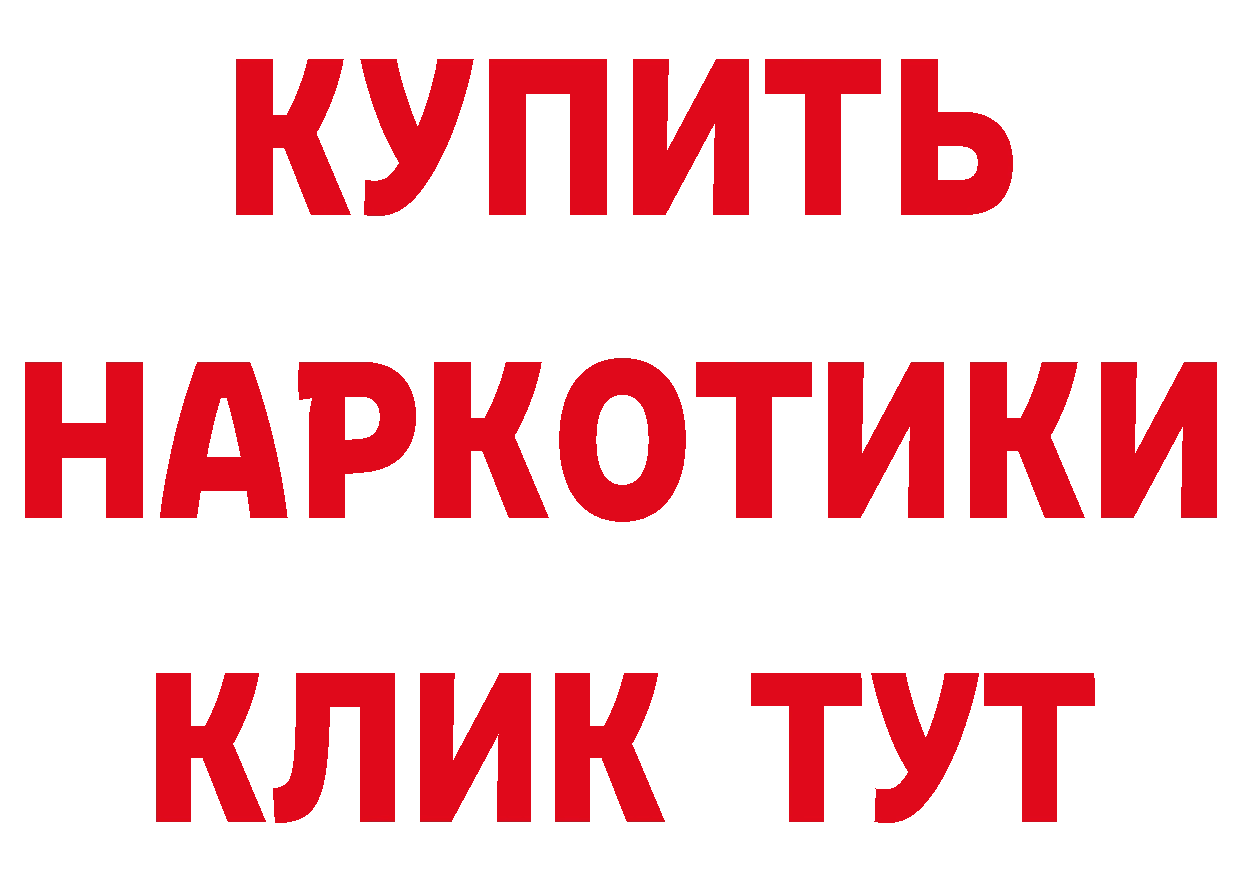 КУПИТЬ НАРКОТИКИ КЛИК ТУТ